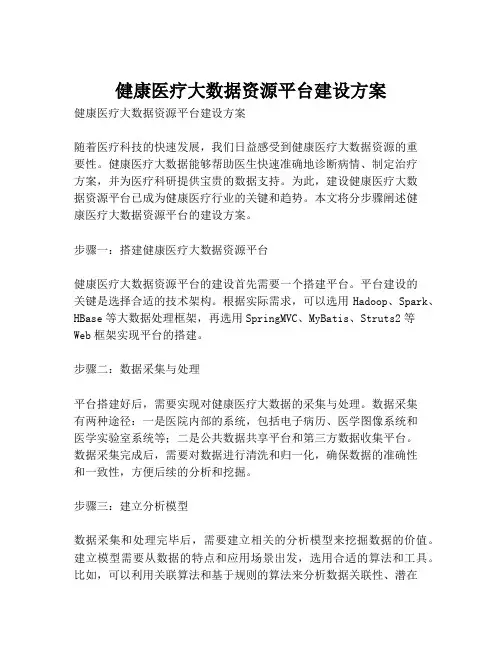 健康医疗大数据资源平台建设方案

健康医疗大数据资源平台建设方案

随着医疗科技的快速发展，我们日益感受到健康医疗大数据资源的重要性。健康医疗大数据能够帮助医生快速准确地诊断病情、制定治疗方案，并为医疗科研提供宝贵的数据支持。为此，建设健康医疗大数据资源平台已成为健康医疗行业的关键和趋势。本文将分步骤阐述健康医疗大数据资源平台的建设方案。

步骤一：搭建健康医疗大数据资源平台

健康医疗大数据资源平台的建设首先需要一个搭建平台。平台建设的关键是选择合适的技术架构。根据实际需求，可以选用 Hadoop、Spark、HBase 等大数据处理框架，再选用 SpringMVC、MyBatis、Struts2 等 Web 框架实现平台的搭建。

步骤二：数据采集与处理

平台搭建好后，需要实现对健康医疗大数据的采集与处理。数据采集有两种途径：一是医院内部的系统，包括电子病历、医学图像系统和医学实验室系统等；二是公共数据共享平台和第三方数据收集平台。数据采集完成后，需要对数据进行清洗和归一化，确保数据的准确性和一致性，方便后续的分析和挖掘。

步骤三：建立分析模型

数据采集和处理完毕后，需要建立相关的分析模型来挖掘数据的价值。建立模型需要从数据的特点和应用场景出发，选用合适的算法和工具。比如，可以利用关联算法和基于规则的算法来分析数据关联性、潜在